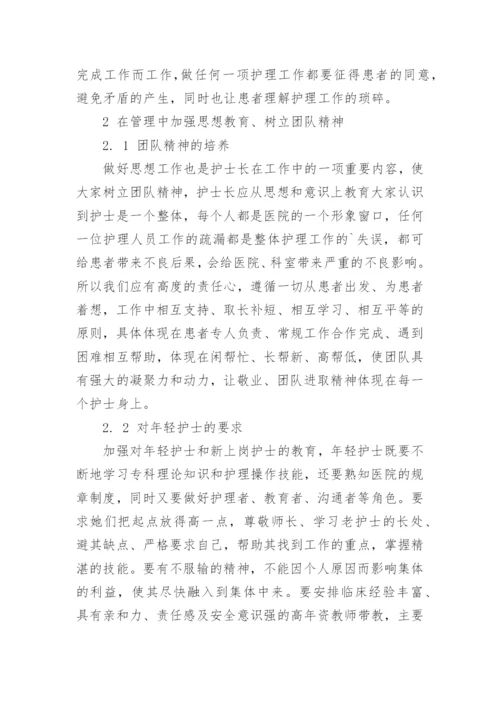 完成工作而工作,做任何一项护理工作都要征得患者的同意,避免矛盾的产生,同时也让患者理解护理工作的琐碎。

2 在管理中加强思想教育、树立团队精神

2. 1 团队精神的培养

做好思想工作也是护士长在工作中的一项重要内容,使大家树立团队精神,护士长应从思想和意识上教育大家认识到护士是一个整体,每个人都是医院的一个形象窗口,任何一位护理人员工作的疏漏都是整体护理工作的`失误,都可给患者带来不良后果,会给医院、科室带来严重的不良影响。所以我们应有高度的责任心,遵循一切从患者出发、为患者着想,工作中相互支持、取长补短、相互学习、相互平等的原则,具体体现在患者专人负责、常规工作合作完成、遇到困难相互帮助,体现在闲帮忙、长帮新、高帮低,使团队具有强大的凝聚力和动力,让敬业、团队进取精神体现在每一个护士身上。

2. 2 对年轻护士的要求

加强对年轻护士和新上岗护士的教育,年轻护士既要不断地学习专科理论知识和护理操作技能,还要熟知医院的规章制度,同时又要做好护理者、教育者、沟通者等角色。要求她们把起点放得高一点,尊敬师长、学习老护士的长处、避其缺点、严格要求自己,帮助其找到工作的重点,掌握精湛的技能。要有不服输的精神,不能因个人原因而影响集体的利益,使其尽快融入到集体中来。要安排临床经验丰富、具有亲和力、责任感及安全意识强的高年资教师带教,主要